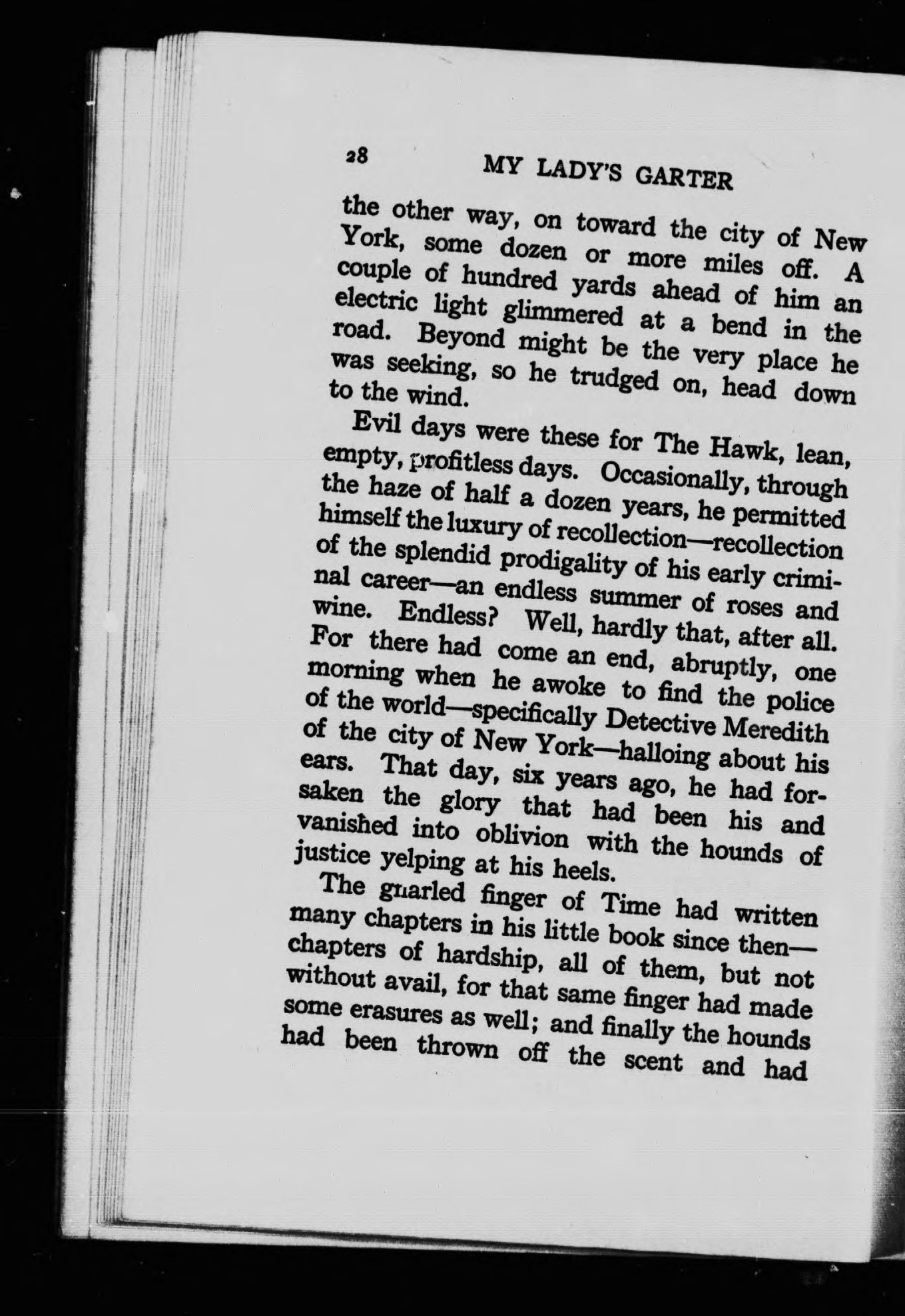 28 MY LADY'S GARTER

the other way, on toward the city of New York, some dozen or more miles off. A couple of hundred yards ahead of him an electric light glimmered at a bend in the road. Beyond might be the very place he was seeking, so he trudged on, head down to the wind.

Evil days were these for The Hawk, lean, empty, profitless days. Occasionally, through the haze of half a dozen years, he permitted himself the luxury of recollection—recollection of the splendid prodigality of his early criminal career—an endless summer of roses and wine. Endless? Well, hardly that, after all. For there had come an end, abruptly, one morning when he awoke to find the police of the world—specifically Detective Meredith of the city of New York—halloing about his ears. That day, six years ago, he had forsaken the glory that had been his and vanished into oblivion with the hounds of justice yelping at his heels.

The gnarled finger of Time had written many chapters in his little book since then—chapters of hardship, all of them, but not without avail, for that same finger had made some erasures as well; and finally the hounds had been thrown off the scent and had